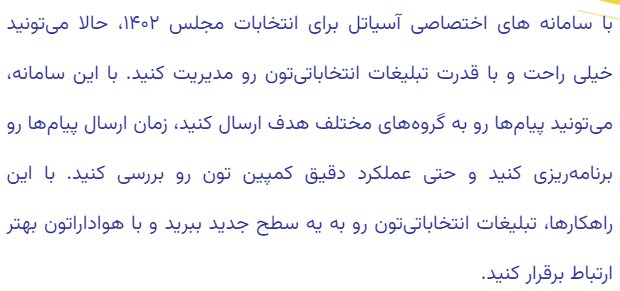 با سامانه های اختصاصی آسیاتل برای انتخابات مجلس ۱۴۰۲، حالا می‌تونید خیلی راحت و با قدرت تبلیغات انتخاباتی‌تون رو مدیریت کنید. با این سامانه، می‌تونید پیام‌ها رو به گروه‌های مختلف هدف ارسال کنید، زمان ارسال پیام‌ها رو برنامه‌ریزی کنید و حتی عملکرد دقیق کمپین تون رو بررسی کنید. با این راهکارها، تبلیغات انتخاباتی‌تون رو به یه سطح جدید ببرید و با هواداراتون بهتر ارتباط برقرار کنید.